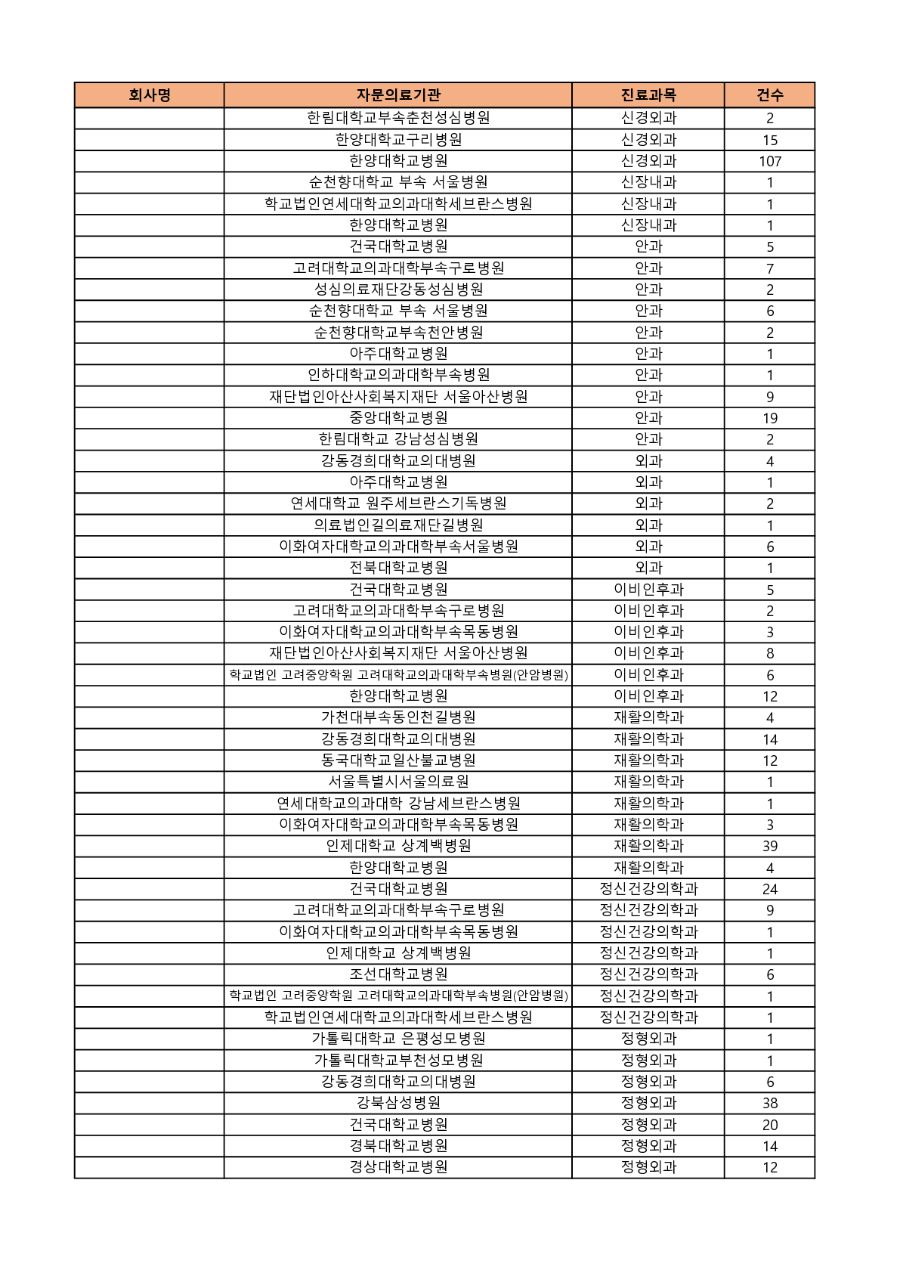 | 회사명 | 자문의료기관 | 진료과목 | 건수 |
|---|---|---|---|
| | 한림대학교부속춘천성심병원 | 신경외과 | 2 |
| | 한양대학교구리병원 | 신경외과 | 15 |
| | 한양대학교병원 | 신경외과 | 107 |
| | 순천향대학교 부속 서울병원 | 신장내과 | 1 |
| | 학교법인연세대학교의과대학세브란스병원 | 신장내과 | 1 |
| | 한양대학교병원 | 신장내과 | 1 |
| | 건국대학교병원 | 안과 | 5 |
| | 고려대학교의과대학부속구로병원 | 안과 | 7 |
| | 성심의료재단강동성심병원 | 안과 | 2 |
| | 순천향대학교 부속 서울병원 | 안과 | 6 |
| | 순천향대학교부속천안병원 | 안과 | 2 |
| | 아주대학교병원 | 안과 | 1 |
| | 인하대학교의과대학부속병원 | 안과 | 1 |
| | 재단법인아산사회복지재단 서울아산병원 | 안과 | 9 |
| | 중앙대학교병원 | 안과 | 19 |
| | 한림대학교 강남성심병원 | 안과 | 2 |
| | 강동경희대학교의대병원 | 외과 | 4 |
| | 아주대학교병원 | 외과 | 1 |
| | 연세대학교 원주세브란스기독병원 | 외과 | 2 |
| | 의료법인길의료재단길병원 | 외과 | 1 |
| | 이화여자대학교의과대학부속서울병원 | 외과 | 6 |
| | 전북대학교병원 | 외과 | 1 |
| | 건국대학교병원 | 이비인후과 | 5 |
| | 고려대학교의과대학부속구로병원 | 이비인후과 | 2 |
| | 이화여자대학교의과대학부속목동병원 | 이비인후과 | 3 |
| | 재단법인아산사회복지재단 서울아산병원 | 이비인후과 | 8 |
| | 학교법인 고려중앙학원 고려대학교의과대학부속병원(안암병원) | 이비인후과 | 6 |
| | 한양대학교병원 | 이비인후과 | 12 |
| | 가천대부속동인천길병원 | 재활의학과 | 4 |
| | 강동경희대학교의대병원 | 재활의학과 | 14 |
| | 동국대학교일산불교병원 | 재활의학과 | 12 |
| | 서울특별시서울의료원 | 재활의학과 | 1 |
| | 연세대학교의과대학 강남세브란스병원 | 재활의학과 | 1 |
| | 이화여자대학교의과대학부속목동병원 | 재활의학과 | 3 |
| | 인제대학교 상계백병원 | 재활의학과 | 39 |
| | 한양대학교병원 | 재활의학과 | 4 |
| | 건국대학교병원 | 정신건강의학과 | 24 |
| | 고려대학교의과대학부속구로병원 | 정신건강의학과 | 9 |
| | 이화여자대학교의과대학부속목동병원 | 정신건강의학과 | 1 |
| | 인제대학교 상계백병원 | 정신건강의학과 | 1 |
| | 조선대학교병원 | 정신건강의학과 | 6 |
| | 학교법인 고려중앙학원 고려대학교의과대학부속병원(안암병원) | 정신건강의학과 | 1 |
| | 학교법인연세대학교의과대학세브란스병원 | 정신건강의학과 | 1 |
| | 가톨릭대학교 은평성모병원 | 정형외과 | 1 |
| | 가톨릭대학교부천성모병원 | 정형외과 | 1 |
| | 강동경희대학교의대병원 | 정형외과 | 6 |
| | 강북삼성병원 | 정형외과 | 38 |
| | 건국대학교병원 | 정형외과 | 20 |
| | 경북대학교병원 | 정형외과 | 14 |
| | 경상대학교병원 | 정형외과 | 12 |